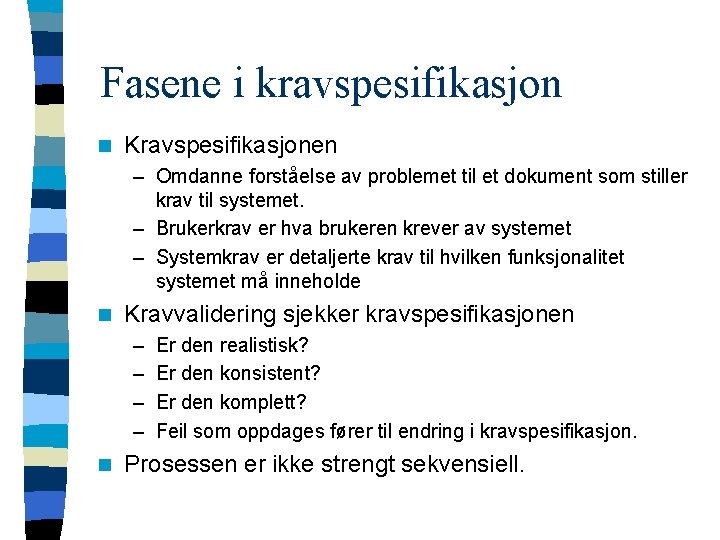 Fasene i kravspesifikasjon

Kravspesifikasjonen

– Omdanne forståelse av problemet til et dokument som stiller krav til systemet.

– Brukerkrav er hva brukeren krever av systemet

– Systemkrav er detaljerte krav til hvilken funksjonalitet systemet må inneholde

Kravvalidering sjekker kravspesifikasjonen

– Er den realistisk?

– Er den konsistent?

– Er den komplett?

– Feil som oppdages fører til endring i kravspesifikasjon.

Prosessen er ikke strengt sekvensiell.